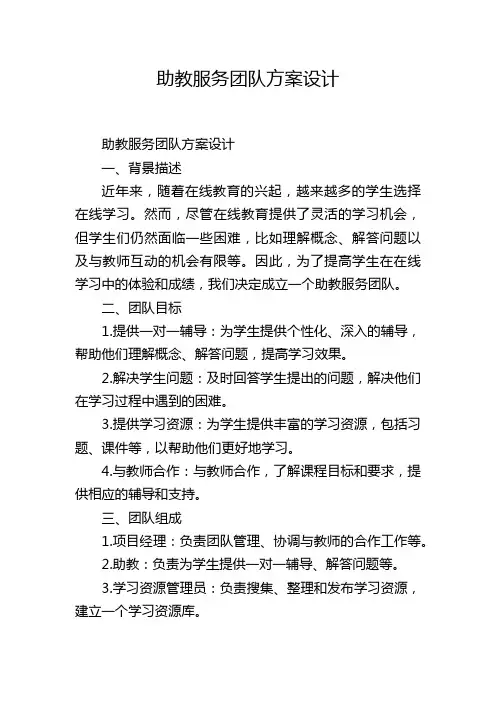 助教服务团队方案设计

助教服务团队方案设计

一、背景描述

近年来，随着在线教育的兴起，越来越多的学生选择在线学习。然而，尽管在线教育提供了灵活的学习机会，但学生们仍然面临一些困难，比如理解概念、解答问题以及与教师互动的机会有限等。因此，为了提高学生在在线学习中的体验和成绩，我们决定成立一个助教服务团队。

二、团队目标

1.提供一对一辅导：为学生提供个性化、深入的辅导，帮助他们理解概念、解答问题，提高学习效果。

2.解决学生问题：及时回答学生提出的问题，解决他们在学习过程中遇到的困难。

3.提供学习资源：为学生提供丰富的学习资源，包括习题、课件等，以帮助他们更好地学习。

4.与教师合作：与教师合作，了解课程目标和要求，提供相应的辅导和支持。

三、团队组成

1.项目经理：负责团队管理、协调与教师的合作工作等。

2.助教：负责为学生提供一对一辅导、解答问题等。

3.学习资源管理员：负责搜集、整理和发布学习资源，建立一个学习资源库。